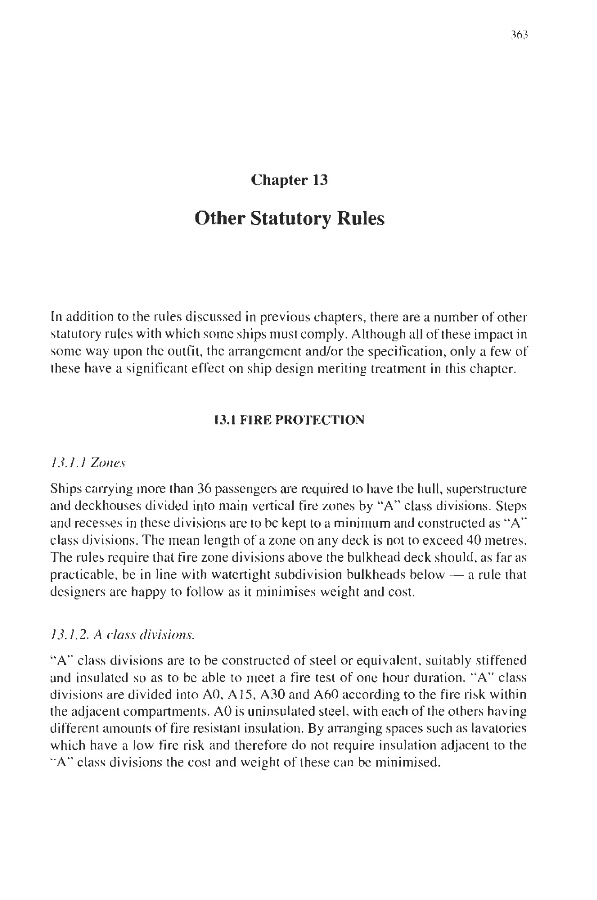 363

Chapter 13

Other Statutory Rules

In addition to the rules discussed in previous chapters, there are a number of other statutory rules with which some ships must comply. Although all of these impact in some way upon the outfit, the arrangement and/or the specification, only a few of these have a significant effect on ship design meriting treatment in this chapter.

13.1 FIRE PROTECTION

13.1.1 Zones

Ships carrying more than 36 passengers are required to have the hull, superstructure and deckhouses divided into main vertical fire zones by "A" class divisions. Steps and recesses in these divisions are to be kept to a minimum and constructed as "A" class divisions. The mean length of a zone on any deck is not to exceed 40 metres. The rules require that fire zone divisions above the bulkhead deck should, as far as practicable, be in line with watertight subdivision bulkheads below — a rule that designers are happy to follow as it minimises weight and cost.

13.1.2. A class divisions.

"A" class divisions are to be constructed of steel or equivalent, suitably stiffened and insulated so as to be able to meet a fire test of one hour duration. "A" class divisions are divided into A0, A15, A30 and A60 according to the fire risk within the adjacent compartments. A0 is uninsulated steel, with each of the others having different amounts of fire resistant insulation. By arranging spaces such as lavatories which have a low fire risk and therefore do not require insulation adjacent to the "A" class divisions the cost and weight of these can be minimised.